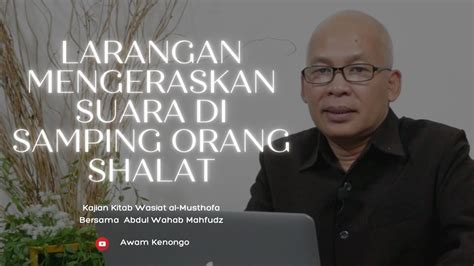 LARANGAN MENGERASKAN SUARA DI SAMPING ORANG SHALAT

Kajian Kitab Wasiat al-Musthofa
Bersama Abdul Wahab Mahfudz

Awam Kenongo